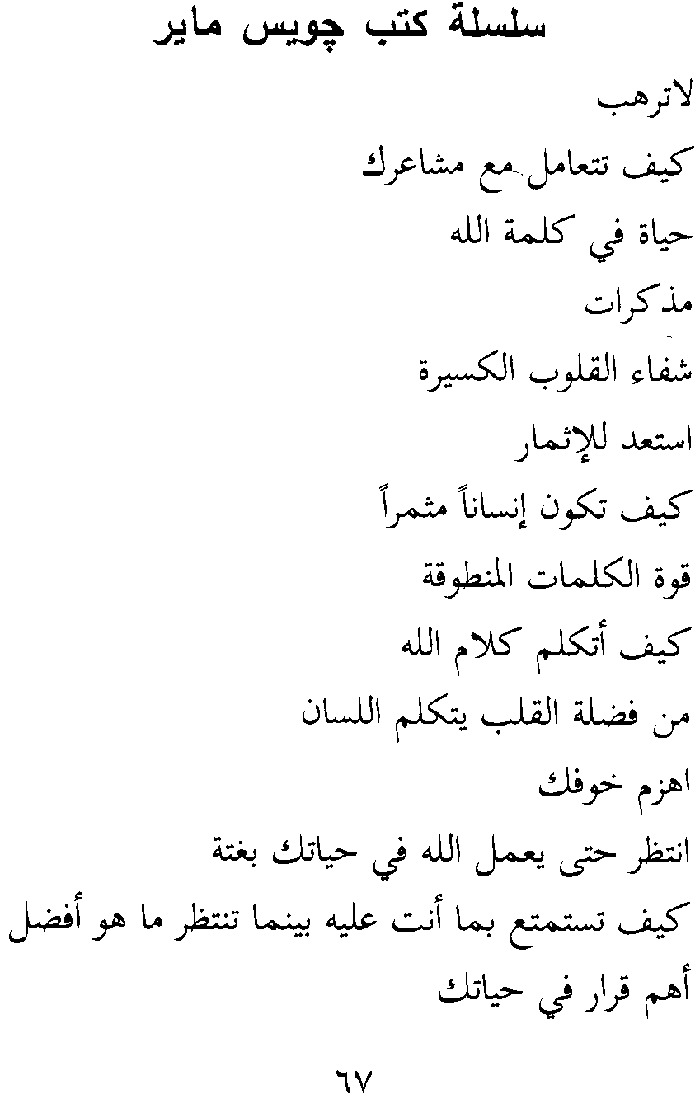 سلسلة كتب چويس ماير

لاترهب

كيف تتعامل مع مشاعرك

حياة في كلمة الله

مذكرات

شفاء القلوب الكسيرة

استعد للإثمار

كيف تكون إنساناً مثمراً

قوة الكلمات المنطوقة

كيف أتكلم كلام الله

من فضلة القلب يتكلم اللسان

اهزم خوفك

انتظر حتى يعمل الله في حياتك بغتة

كيف تستمتع بما أنت عليه بينما تنتظر ما هو أفضل

أهم قرار في حياتك

٦٧